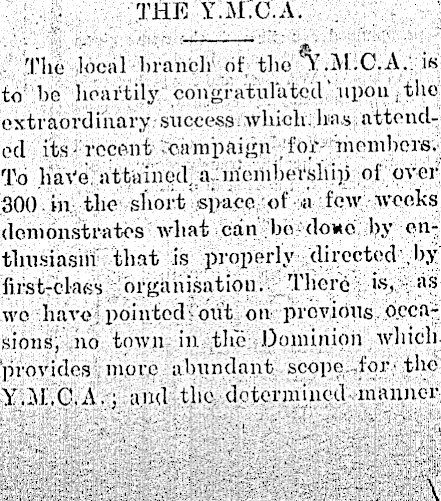 THE Y.M.C.A.

The local branch of the Y.M.C.A. is to be heartily congratulated upon the extraordinary success which has attended its recent campaign for members. To have attained a membership of over 300 in the short space of a few weeks demonstrates what can be done by enthusiasm that is properly directed by first-class organisation. There is, as we have pointed out on previous occasions, no town in the Dominion which provides more abundant scope for the Y.M.C.A.; and the determined manner